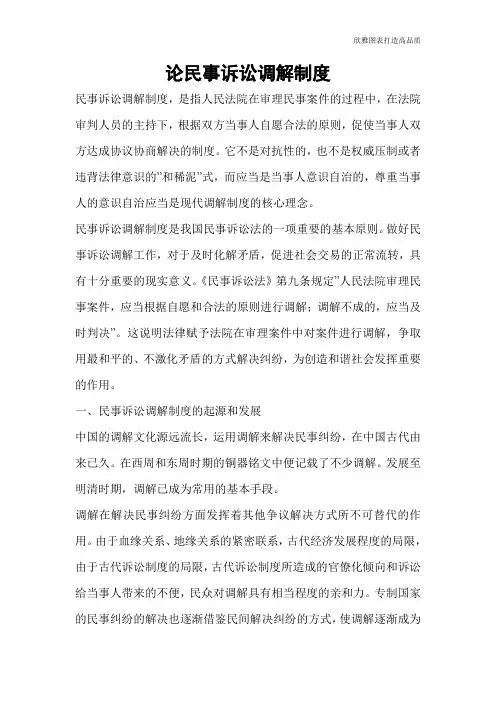 欣雅图表打造高品质

论民事诉讼调解制度

民事诉讼调解制度，是指人民法院在审理民事案件的过程中，在法院审判人员的主持下，根据双方当事人自愿合法的原则，促使当事人双方达成协议协商解决的制度。它不是对抗性的，也不是权威压制或者违背法律意识的"和稀泥"式，而应当是当事人意识自治的，尊重当事人的意识自治应当是现代调解制度的核心理念。

民事诉讼调解制度是我国民事诉讼法的一项重要的基本原则。做好民事诉讼调解工作，对于及时化解矛盾，促进社会交易的正常流转，具有十分重要的现实意义。《民事诉讼法》第九条规定"人民法院审理民事案件，应当根据自愿和合法的原则进行调解；调解不成的，应当及时判决"。这说明法律赋予法院在审理案件中对案件进行调解，争取用最和平的、不激化矛盾的方式解决纠纷，为创造和谐社会发挥重要的作用。

一、民事诉讼调解制度的起源和发展

中国的调解文化源远流长，运用调解来解决民事纠纷，在中国古代由来已久。在西周和东周时期的铜器铭文中便记载了不少调解。发展至明清时期，调解已成为常用的基本手段。

调解在解决民事纠纷方面发挥着其他争议解决方式所不可替代的作用。由于血缘关系、地缘关系的紧密联系，古代经济发展程度的局限，由于古代诉讼制度的局限，古代诉讼制度所造成的官僚化倾向和诉讼给当事人带来的不便，民众对调解具有相当程度的亲和力。专制国家的民事纠纷的解决也逐渐借鉴民间解决纠纷的方式，使调解逐渐成为